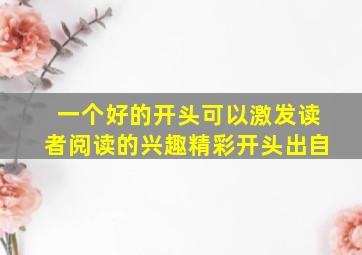 一个好的开头可以激发读者阅读的兴趣精彩开头出自